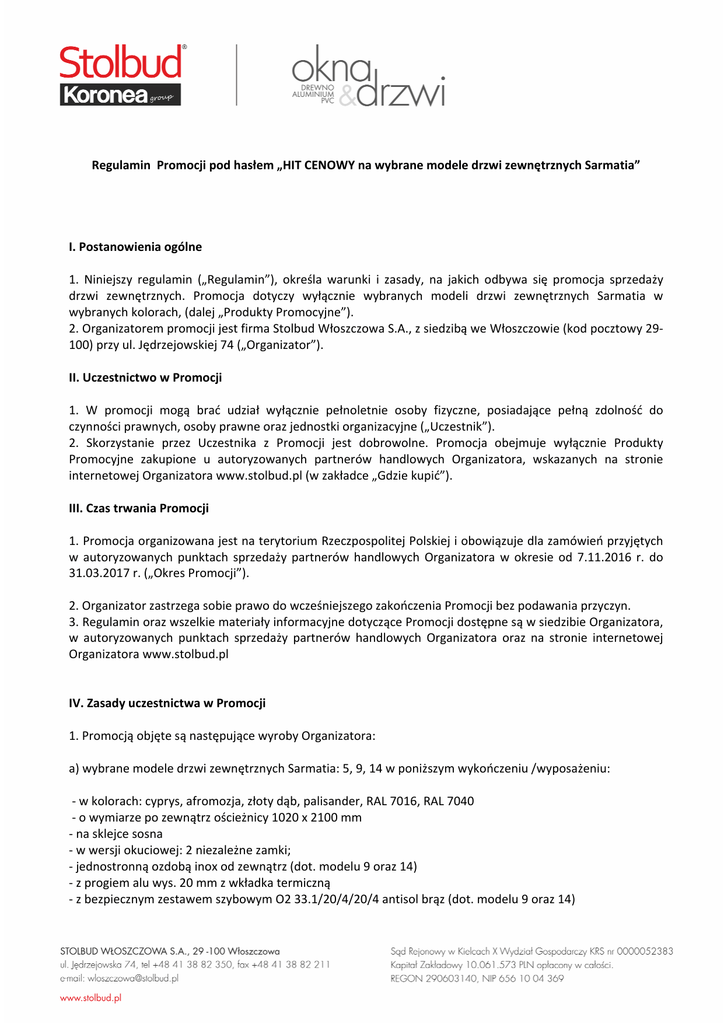 Stolbud®
Koronea group

okna & drzwi
DREWNO ALUMINIUM PVC

Regulamin Promocji pod hasłem „HIT CENOWY na wybrane modele drzwi zewnętrznych Sarmatia"

I. Postanowienia ogólne

1. Niniejszy regulamin („Regulamin"), określa warunki i zasady, na jakich odbywa się promocja sprzedaży drzwi zewnętrznych. Promocja dotyczy wyłącznie wybranych modeli drzwi zewnętrznych Sarmatia w wybranych kolorach, (dalej „Produkty Promocyjne").
2. Organizatorem promocji jest firma Stolbud Włoszczowa S.A., z siedzibą we Włoszczowie (kod pocztowy 29-100) przy ul. Jędrzejowskiej 74 („Organizator").

II. Uczestnictwo w Promocji

1. W promocji mogą brać udział wyłącznie pełnoletnie osoby fizyczne, posiadające pełną zdolność do czynności prawnych, osoby prawne oraz jednostki organizacyjne („Uczestnik").
2. Skorzystanie przez Uczestnika z Promocji jest dobrowolne. Promocja obejmuje wyłącznie Produkty Promocyjne zakupione u autoryzowanych partnerów handlowych Organizatora, wskazanych na stronie internetowej Organizatora www.stolbud.pl (w zakładce „Gdzie kupić").

III. Czas trwania Promocji

1. Promocja organizowana jest na terytorium Rzeczpospolitej Polskiej i obowiązuje dla zamówień przyjętych w autoryzowanych punktach sprzedaży partnerów handlowych Organizatora w okresie od 7.11.2016 r. do 31.03.2017 r. („Okres Promocji").

2. Organizator zastrzega sobie prawo do wcześniejszego zakończenia Promocji bez podawania przyczyn.
3. Regulamin oraz wszelkie materiały informacyjne dotyczące Promocji dostępne są w siedzibie Organizatora, w autoryzowanych punktach sprzedaży partnerów handlowych Organizatora oraz na stronie internetowej Organizatora www.stolbud.pl

IV. Zasady uczestnictwa w Promocji

1. Promocją objęte są następujące wyroby Organizatora:

a) wybrane modele drzwi zewnętrznych Sarmatia: 5, 9, 14 w poniższym wykończeniu /wyposażeniu:

- w kolorach: cyprys, afromozja, złoty dąb, palisander, RAL 7016, RAL 7040
- o wymiarze po zewnątrz ościeżnicy 1020 x 2100 mm
- na sklejce sosna
- w wersji okuciowej: 2 niezależne zamki;
- jednostronną ozdobą inox od zewnątrz (dot. modelu 9 oraz 14)
- z progiem alu wys. 20 mm z wkładka termiczną
- z bezpiecznym zestawem szybowym O2 33.1/20/4/20/4 antisol brąz (dot. modelu 9 oraz 14)

STOLBUD WŁOSZCZOWA S.A., 29 -100 Włoszczowa
ul. Jędrzejowska 74, tel +48 41 38 82 350, fax +48 41 38 82 211
e-mail: wloszczowa@stolbud.pl
www.stolbud.pl

Sąd Rejonowy w Kielcach X Wydział Gospodarczy KRS nr 0000052383
Kapitał Zakładowy 10.061.573 PLN opłacony w całości.
REGON 290603140, NIP 656 10 04 369